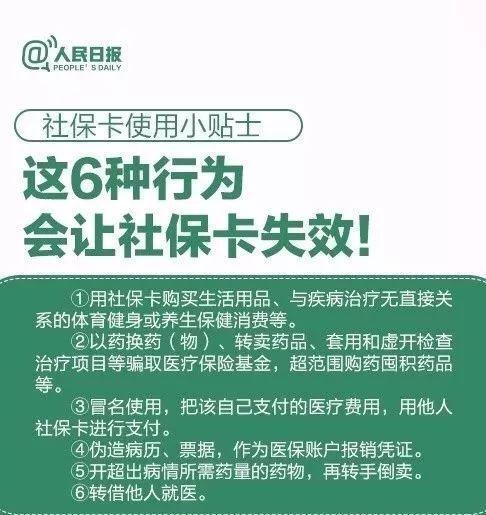 @人民日报
PEOPLE' S DAILY

社保卡使用小贴士

这6种行为
会让社保卡失效！

①用社保卡购买生活用品、与疾病治疗无直接关系的体育健身或养生保健消费等。

②以药换药（物）、转卖药品、套用和虚开检查治疗项目等骗取医疗保险基金，超范围购药囤积药品等。

③冒名使用，把该自己支付的医疗费用，用他人社保卡进行支付。

④伪造病历、票据，作为医保账户报销凭证。

⑤开超出病情所需药量的药物，再转手倒卖。

⑥转借他人就医。